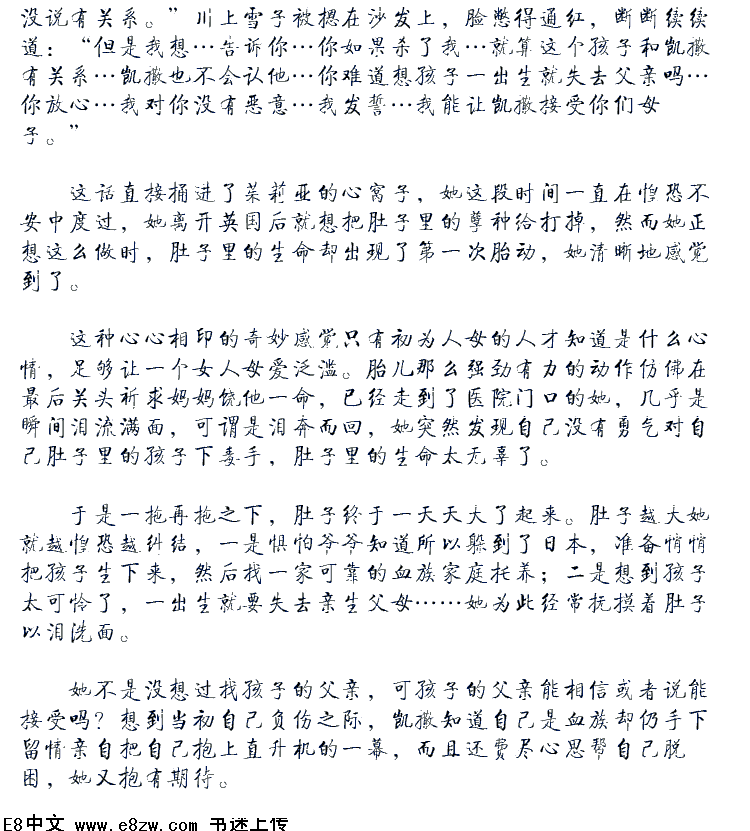 没说有关系。”川上雪子被摁在沙发上，脸憋得通红，断断续续道：“但是我想…告诉你…你如果杀了我…就算这个孩子和凯撒有关系…凯撒也不会认他…你难道想孩子一出生就失去父亲吗…你放心…我对你没有恶意…我发誓…我能让凯撒接受你们母子。”

这话直接捅进了茱莉亚的心窝子，她这段时间一直在惶恐不安中度过，她离开英国后就想把肚子里的孽种给打掉，然而她正想这么做时，肚子里的生命却出现了第一次胎动，她清晰地感觉到了。

这种心心相印的奇妙感觉只有初为人母的人才知道是什么心情，足够让一个女人母爱泛滥。胎儿那么强劲有力的动作仿佛在最后关头祈求妈妈饶他一命，已经走到了医院门口的她，几乎是瞬间泪流满面，可谓是泪奔而回，她突然发现自己没有勇气对自己肚子里的孩子下毒手，肚子里的生命太无辜了。

于是一拖再拖之下，肚子终于一天天大了起来。肚子越大她就越惶恐越纠结，一是惧怕爷爷知道所以躲到了日本，准备悄悄把孩子生下来，然后找一家可靠的血族家庭托养；二是想到孩子太可怜了，一出生就要失去亲生父母……她为此经常抚摸着肚子以泪洗面。

她不是没想过找孩子的父亲，可孩子的父亲能相信或者说能接受吗？想到当初自己负伤之际，凯撒知道自己是血族却仍手下留情亲自把自己抱上直升机的一幕，而且还费尽心思帮自己脱困，她又抱有期待。

E8中文 www.e8zw.com 书迷上传